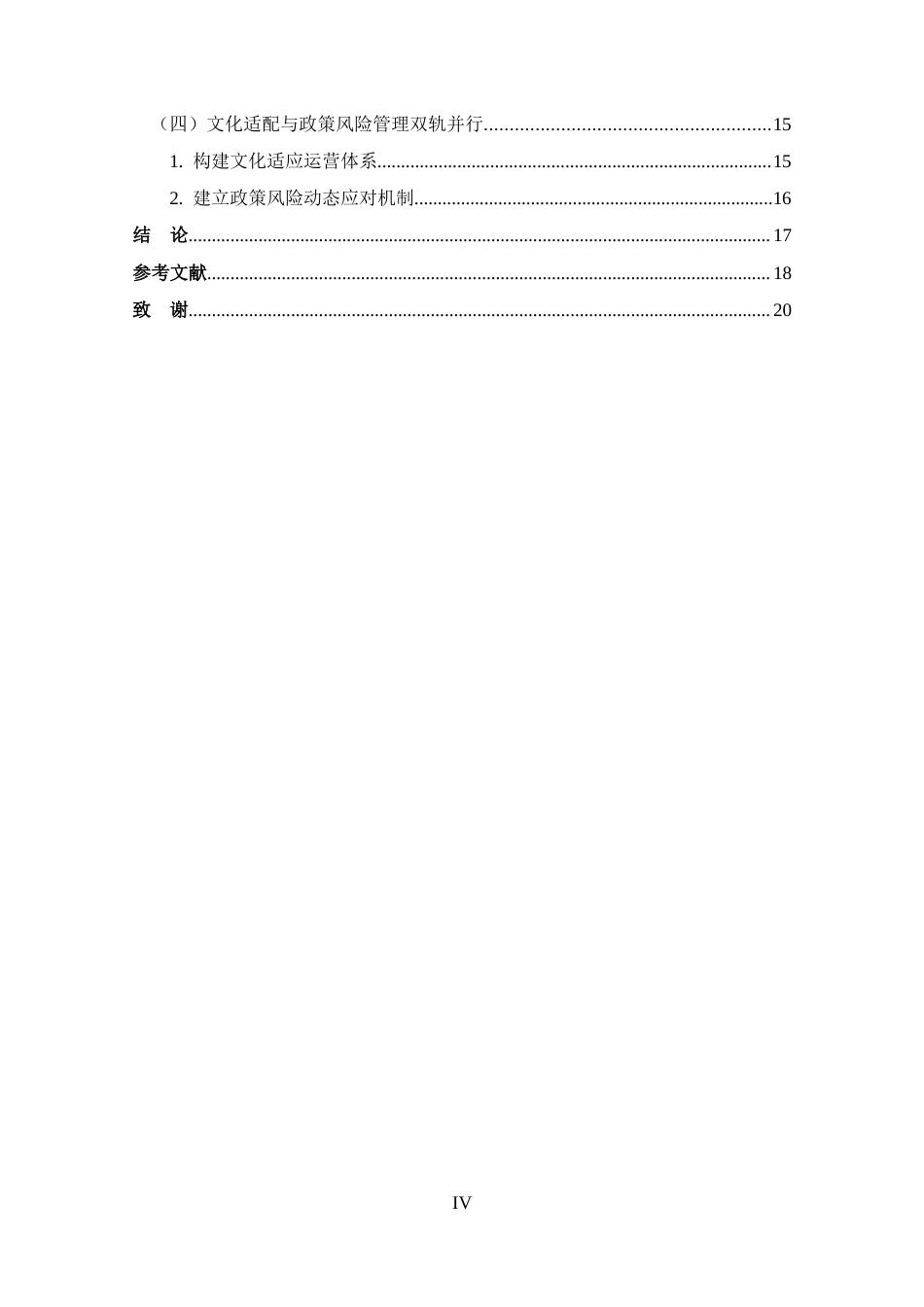 （四）文化适配与政策风险管理双轨并行 15

1.构建文化适应运营体系 15

2.建立政策风险动态应对机制 16

结 论 17

参考文献 18

致 谢 20

IV